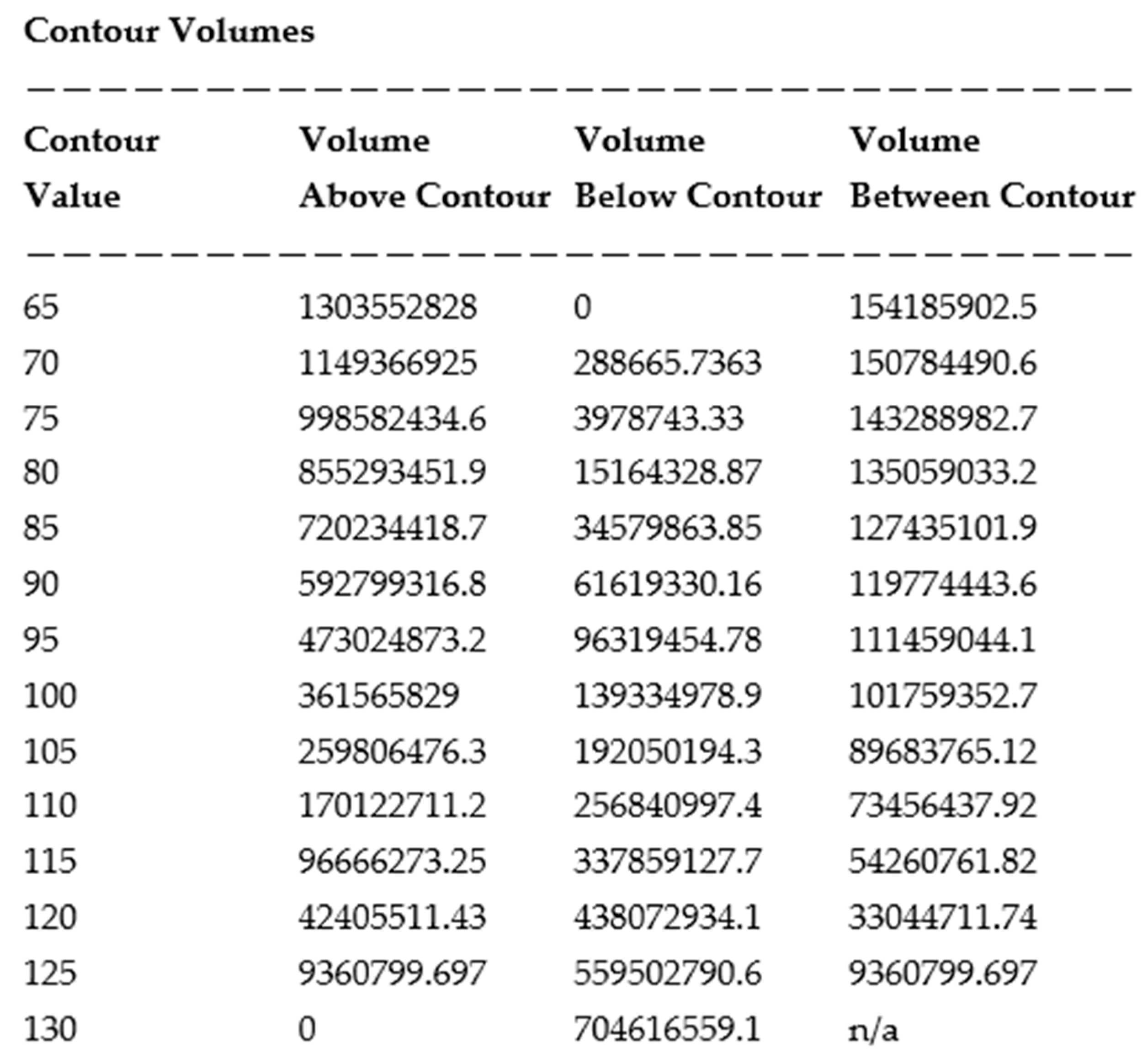 Contour Volumes

| Contour Value | Volume Above Contour | Volume Below Contour | Volume Between Contour |
|---|---|---|---|
| 65 | 1303552828 | 0 | 154185902.5 |
| 70 | 1149366925 | 288665.7363 | 150784490.6 |
| 75 | 998582434.6 | 3978743.33 | 143288982.7 |
| 80 | 855293451.9 | 15164328.87 | 135059033.2 |
| 85 | 720234418.7 | 34579863.85 | 127435101.9 |
| 90 | 592799316.8 | 61619330.16 | 119774443.6 |
| 95 | 473024873.2 | 96319454.78 | 111459044.1 |
| 100 | 361565829 | 139334978.9 | 101759352.7 |
| 105 | 259806476.3 | 192050194.3 | 89683765.12 |
| 110 | 170122711.2 | 256840997.4 | 73456437.92 |
| 115 | 96666273.25 | 337859127.7 | 54260761.82 |
| 120 | 42405511.43 | 438072934.1 | 33044711.74 |
| 125 | 9360799.697 | 559502790.6 | 9360799.697 |
| 130 | 0 | 704616559.1 | n/a |